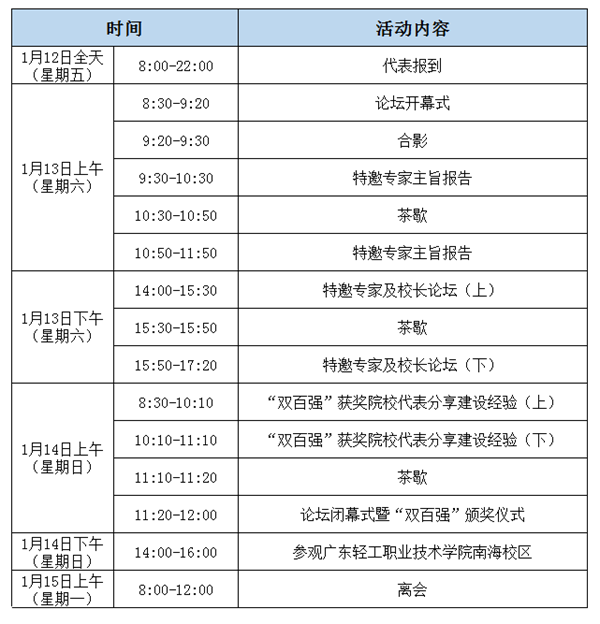 | 时间 | | 活动内容 |
|---|---|---|
| 1月12日全天（星期五） | 8:00-22:00 | 代表报到 |
| 1月13日上午（星期六） | 8:30-9:20 | 论坛开幕式 |
| | 9:20-9:30 | 合影 |
| | 9:30-10:30 | 特邀专家主旨报告 |
| | 10:30-10:50 | 茶歇 |
| | 10:50-11:50 | 特邀专家主旨报告 |
| 1月13日下午（星期六） | 14:00-15:30 | 特邀专家及校长论坛（上） |
| | 15:30-15:50 | 茶歇 |
| | 15:50-17:20 | 特邀专家及校长论坛（下） |
| 1月14日上午（星期日） | 8:30-10:10 | “双百强”获奖院校代表分享建设经验（上） |
| | 10:10-11:10 | “双百强”获奖院校代表分享建设经验（下） |
| | 11:10-11:20 | 茶歇 |
| | 11:20-12:00 | 论坛闭幕式暨“双百强”颁奖仪式 |
| 1月14日下午（星期日） | 14:00-16:00 | 参观广东轻工职业技术学院南海校区 |
| 1月15日上午（星期一） | 8:00-12:00 | 离会 |